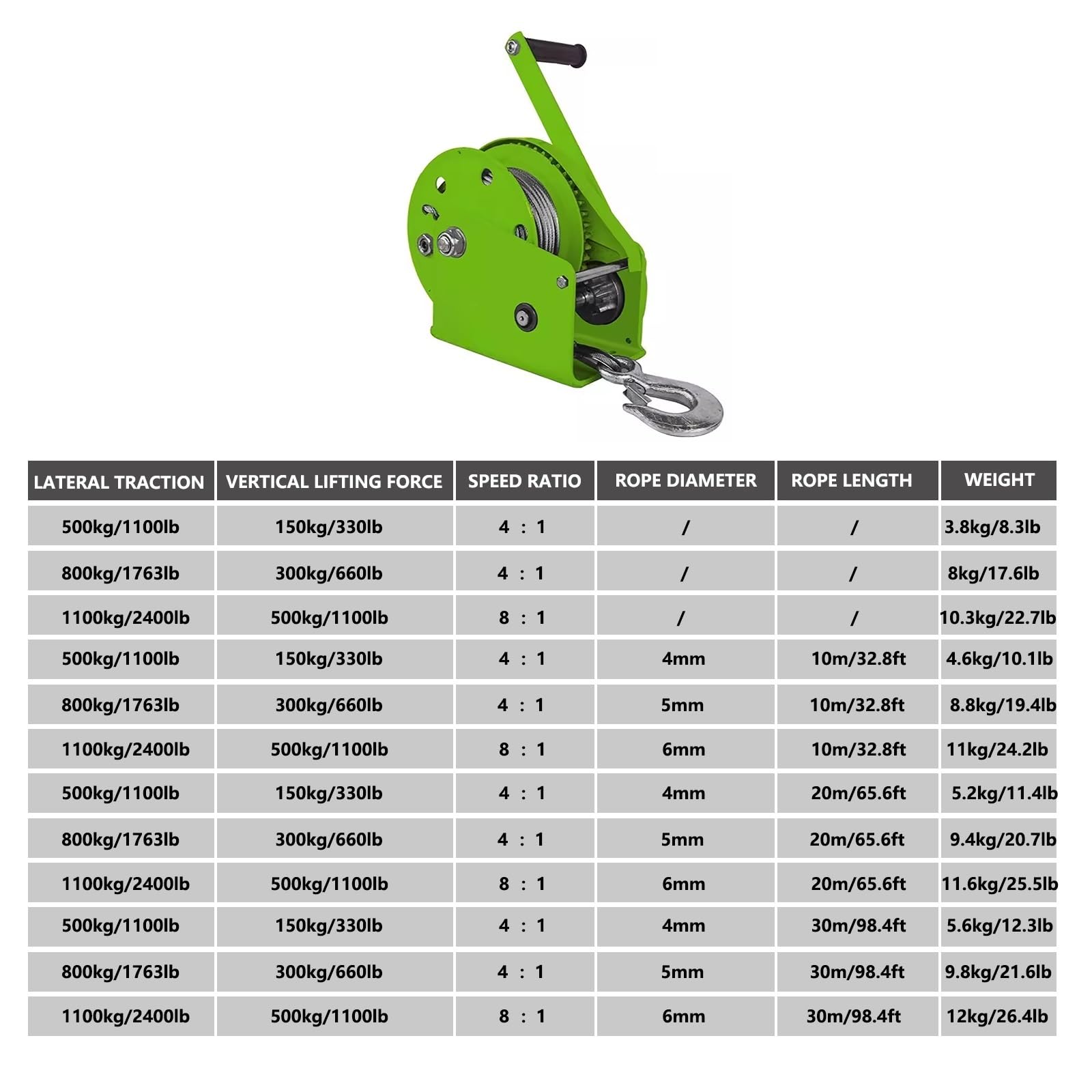 | LATERAL TRACTION | VERTICAL LIFTING FORCE | SPEED RATIO | ROPE DIAMETER | ROPE LENGTH | WEIGHT |
|---|---|---|---|---|---|
| 500kg/1100lb | 150kg/330lb | 4 : 1 | / | / | 3.8kg/8.3lb |
| 800kg/1763lb | 300kg/660lb | 4 : 1 | / | / | 8kg/17.6lb |
| 1100kg/2400lb | 500kg/1100lb | 8 : 1 | / | / | 10.3kg/22.7lb |
| 500kg/1100lb | 150kg/330lb | 4 : 1 | 4mm | 10m/32.8ft | 4.6kg/10.1lb |
| 800kg/1763lb | 300kg/660lb | 4 : 1 | 5mm | 10m/32.8ft | 8.8kg/19.4lb |
| 1100kg/2400lb | 500kg/1100lb | 8 : 1 | 6mm | 10m/32.8ft | 11kg/24.2lb |
| 500kg/1100lb | 150kg/330lb | 4 : 1 | 4mm | 20m/65.6ft | 5.2kg/11.4lb |
| 800kg/1763lb | 300kg/660lb | 4 : 1 | 5mm | 20m/65.6ft | 9.4kg/20.7lb |
| 1100kg/2400lb | 500kg/1100lb | 8 : 1 | 6mm | 20m/65.6ft | 11.6kg/25.5lb |
| 500kg/1100lb | 150kg/330lb | 4 : 1 | 4mm | 30m/98.4ft | 5.6kg/12.3lb |
| 800kg/1763lb | 300kg/660lb | 4 : 1 | 5mm | 30m/98.4ft | 9.8kg/21.6lb |
| 1100kg/2400lb | 500kg/1100lb | 8 : 1 | 6mm | 30m/98.4ft | 12kg/26.4lb |